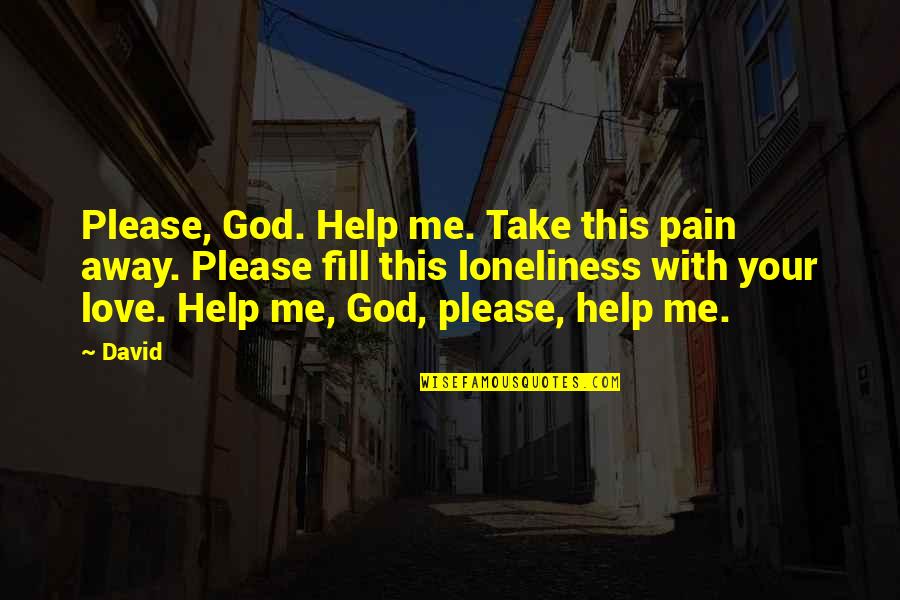 Please, God. Help me. Take this pain away. Please fill this loneliness with your love. Help me, God, please, help me.

~ David

WISEFAMOUSQUOTES.COM